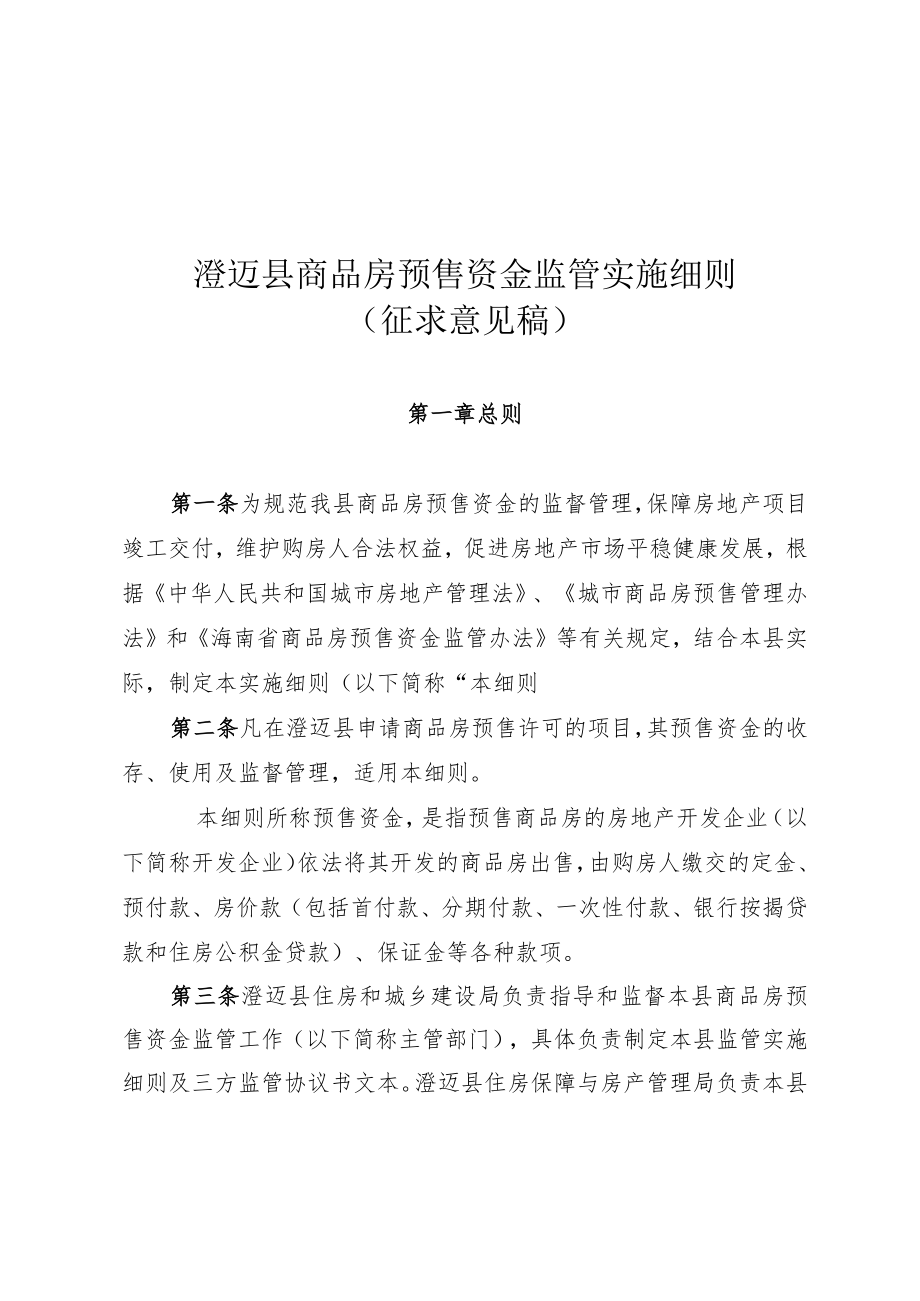 澄迈县商品房预售资金监管实施细则
（征求意见稿）

第一章总则

第一条为规范我县商品房预售资金的监督管理，保障房地产项目竣工交付，维护购房人合法权益，促进房地产市场平稳健康发展，根据《中华人民共和国城市房地产管理法》、《城市商品房预售管理办法》和《海南省商品房预售资金监管办法》等有关规定，结合本县实际，制定本实施细则（以下简称“本细则

第二条凡在澄迈县申请商品房预售许可的项目，其预售资金的收存、使用及监督管理，适用本细则。

本细则所称预售资金，是指预售商品房的房地产开发企业（以下简称开发企业）依法将其开发的商品房出售，由购房人缴交的定金、预付款、房价款（包括首付款、分期付款、一次性付款、银行按揭贷款和住房公积金贷款）、保证金等各种款项。

第三条澄迈县住房和城乡建设局负责指导和监督本县商品房预售资金监管工作（以下简称主管部门），具体负责制定本县监管实施细则及三方监管协议书文本。澄迈县住房保障与房产管理局负责本县